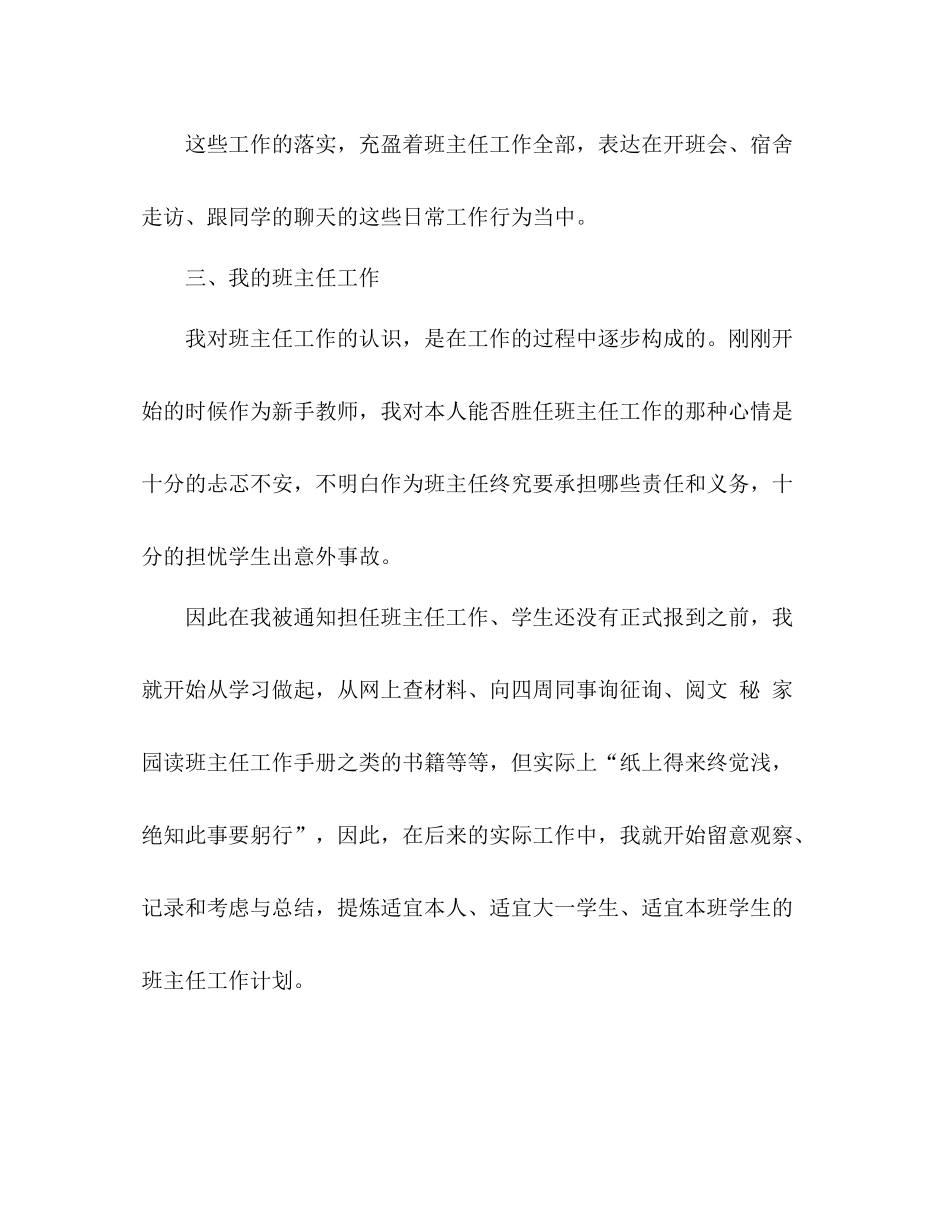 这些工作的落实，充盈着班主任工作全部，表达在开班会、宿舍走访、跟同学的聊天的这些日常工作行为当中。

三、我的班主任工作

我对班主任工作的认识，是在工作的过程中逐步构成的。刚刚开始的时候作为新手教师，我对本人能否胜任班主任工作的那种心情是十分的忐忑不安，不明白作为班主任终究要承担哪些责任和义务，十分的担忧学生出意外事故。

因此在我被通知担任班主任工作、学生还没有正式报到之前，我就开始从学习做起，从网上查材料、向四周同事询征询、阅文 秘 家园读班主任工作手册之类的书籍等等，但实际上“纸上得来终觉浅，绝知此事要躬行”，因此，在后来的实际工作中，我就开始留意观察、记录和考虑与总结，提炼适宜本人、适宜大一学生、适宜本班学生的班主任工作计划。